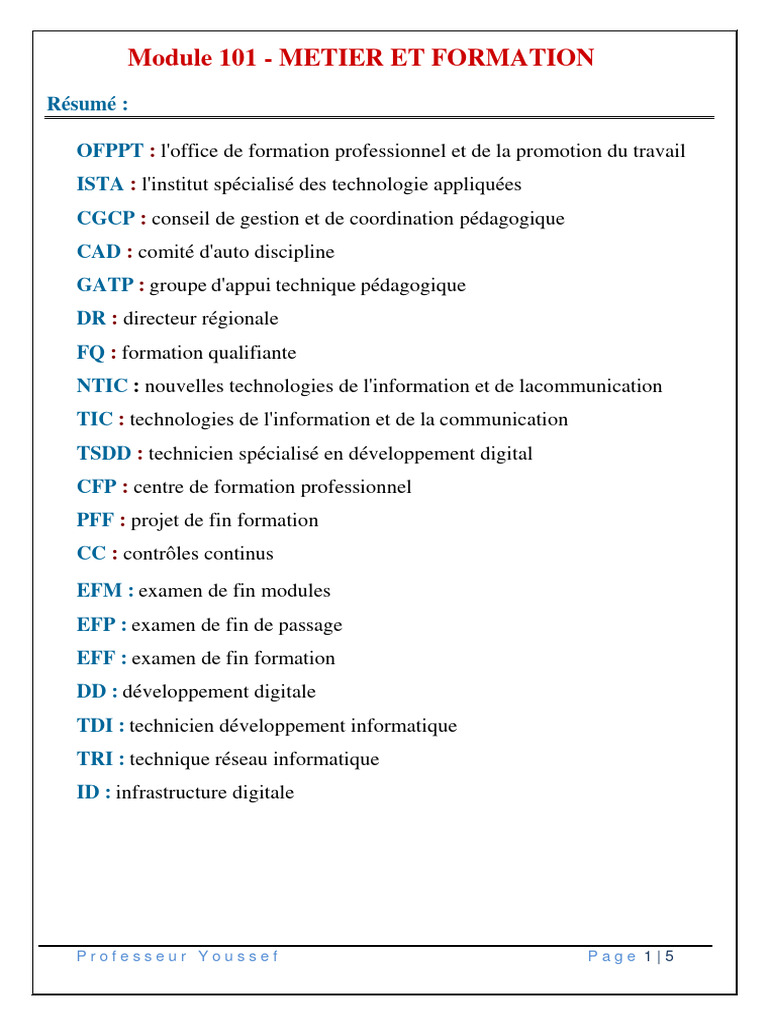 Module 101 - METIER ET FORMATION

Résumé :

OFPPT : l'office de formation professionnel et de la promotion du travail

ISTA : l'institut spécialisé des technologie appliquées

CGCP : conseil de gestion et de coordination pédagogique

CAD : comité d'auto discipline

GATP : groupe d'appui technique pédagogique

DR : directeur régionale

FQ : formation qualifiante

NTIC : nouvelles technologies de l'information et de lacommunication

TIC : technologies de l'information et de la communication

TSDD : technicien spécialisé en développement digital

CFP : centre de formation professionnel

PFF : projet de fin formation

CC : contrôles continus

EFM : examen de fin modules

EFP : examen de fin de passage

EFF : examen de fin formation

DD : développement digitale

TDI : technicien développement informatique

TRI : technique réseau informatique

ID : infrastructure digitale

Professeur Youssef

Page 1 | 5